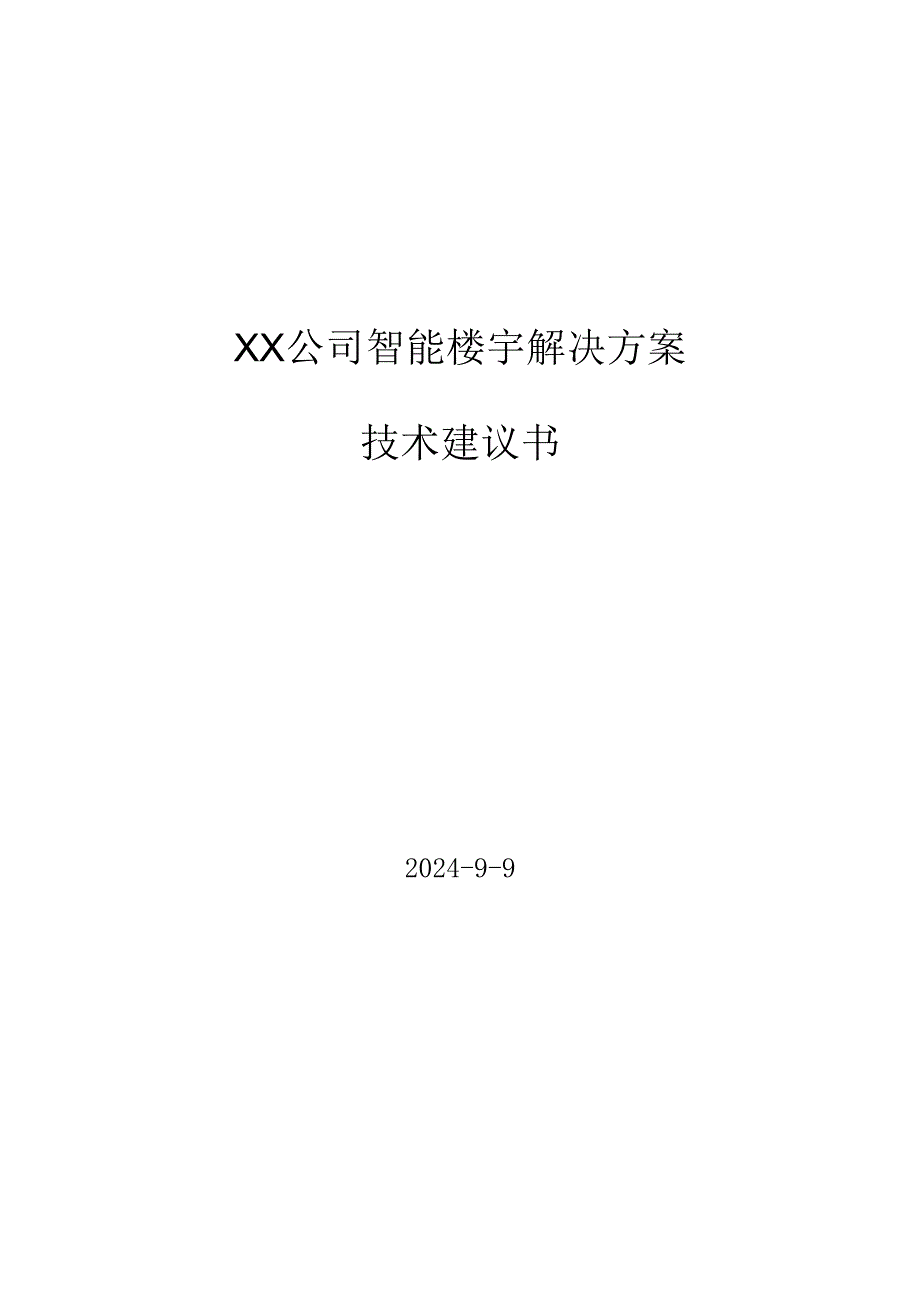 XX公司智能楼宇解决方案

技术建议书

2024-9-9